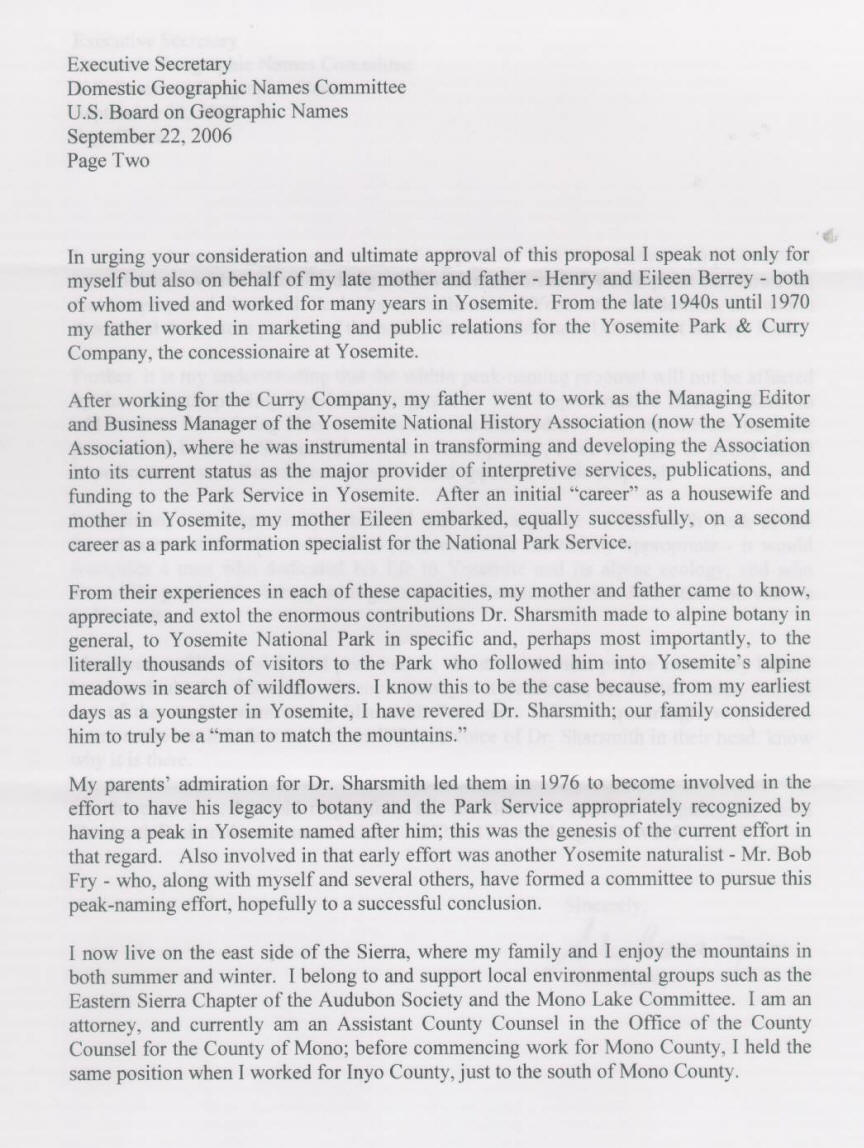 Executive Secretary
Domestic Geographic Names Committee
U.S. Board on Geographic Names
September 22, 2006
Page Two

In urging your consideration and ultimate approval of this proposal I speak not only for myself but also on behalf of my late mother and father - Henry and Eileen Berrey - both of whom lived and worked for many years in Yosemite. From the late 1940s until 1970 my father worked in marketing and public relations for the Yosemite Park & Curry Company, the concessionaire at Yosemite.

After working for the Curry Company, my father went to work as the Managing Editor and Business Manager of the Yosemite National History Association (now the Yosemite Association), where he was instrumental in transforming and developing the Association into its current status as the major provider of interpretive services, publications, and funding to the Park Service in Yosemite. After an initial "career" as a housewife and mother in Yosemite, my mother Eileen embarked, equally successfully, on a second career as a park information specialist for the National Park Service.

From their experiences in each of these capacities, my mother and father came to know, appreciate, and extol the enormous contributions Dr. Sharsmith made to alpine botany in general, to Yosemite National Park in specific and, perhaps most importantly, to the literally thousands of visitors to the Park who followed him into Yosemite's alpine meadows in search of wildflowers. I know this to be the case because, from my earliest days as a youngster in Yosemite, I have revered Dr. Sharsmith; our family considered him to truly be a "man to match the mountains."

My parents' admiration for Dr. Sharsmith led them in 1976 to become involved in the effort to have his legacy to botany and the Park Service appropriately recognized by having a peak in Yosemite named after him; this was the genesis of the current effort in that regard. Also involved in that early effort was another Yosemite naturalist - Mr. Bob Fry - who, along with myself and several others, have formed a committee to pursue this peak-naming effort, hopefully to a successful conclusion.

I now live on the east side of the Sierra, where my family and I enjoy the mountains in both summer and winter. I belong to and support local environmental groups such as the Eastern Sierra Chapter of the Audubon Society and the Mono Lake Committee. I am an attorney, and currently am an Assistant County Counsel in the Office of the County Counsel for the County of Mono; before commencing work for Mono County, I held the same position when I worked for Inyo County, just to the south of Mono County.